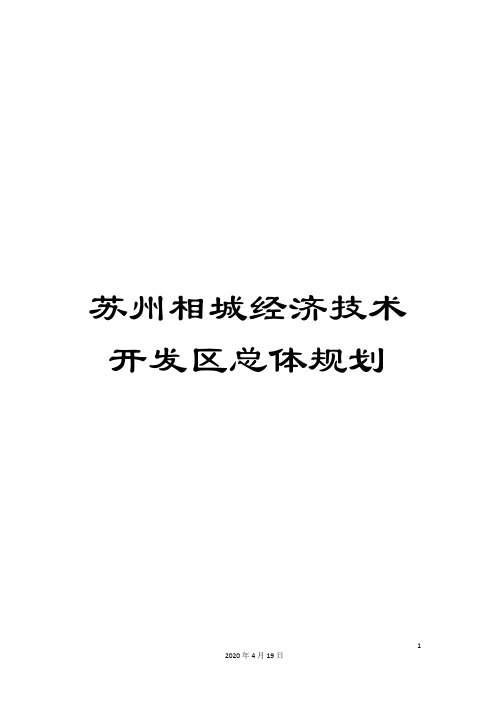 苏州相城经济技术开发区总体规划

1

2020年4月19日